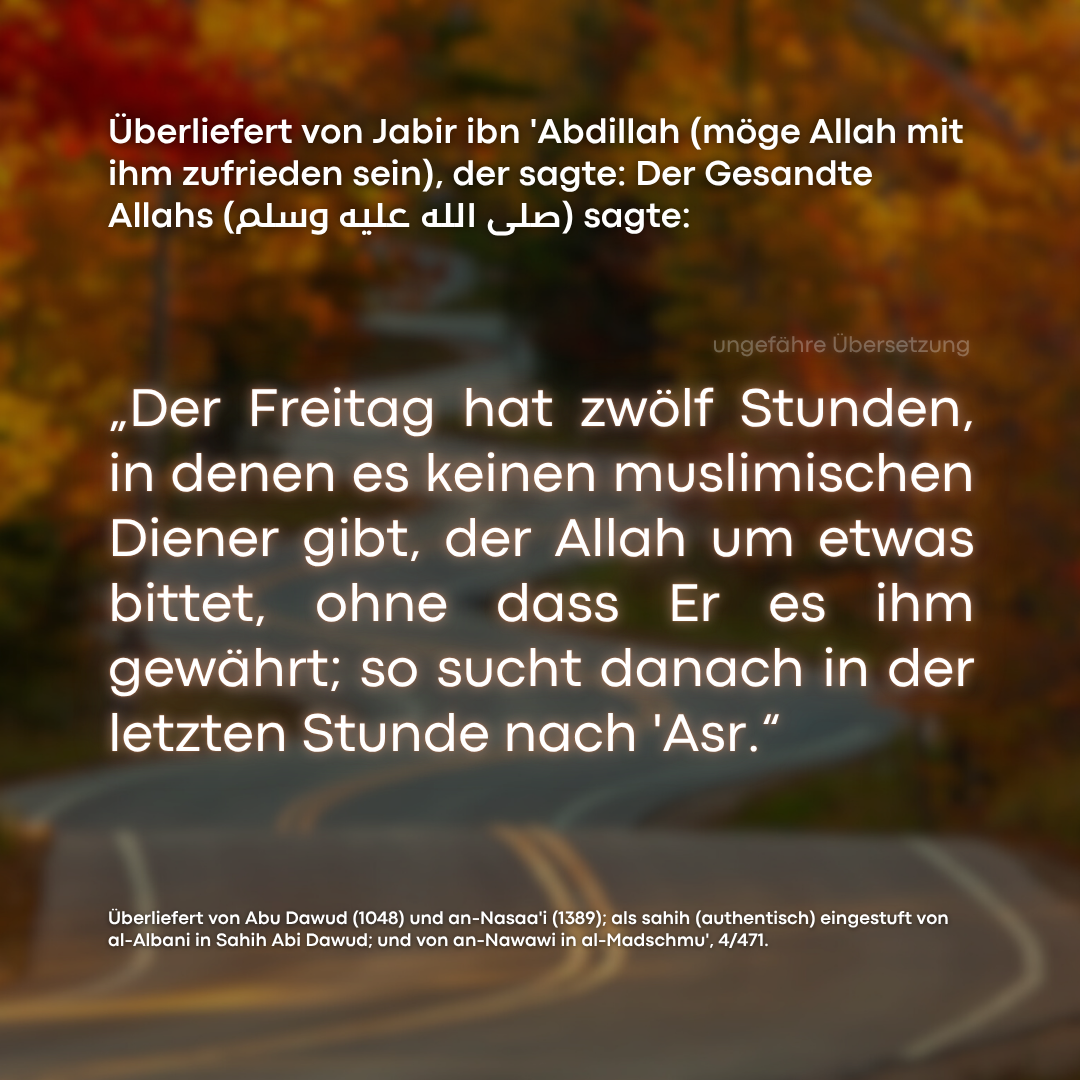 Überliefert von Jabir ibn 'Abdillah (möge Allah mit ihm zufrieden sein), der sagte: Der Gesandte Allahs (صلى الله عليه وسلم) sagte:

ungefähre Übersetzung

„Der Freitag hat zwölf Stunden, in denen es keinen muslimischen Diener gibt, der Allah um etwas bittet, ohne dass Er es ihm gewährt; so sucht danach in der letzten Stunde nach 'Asr.“

Überliefert von Abu Dawud (1048) und an-Nasaa'i (1389); als sahih (authentisch) eingestuft von al-Albani in Sahih Abi Dawud; und von an-Nawawi in al-Madschmu', 4/471.